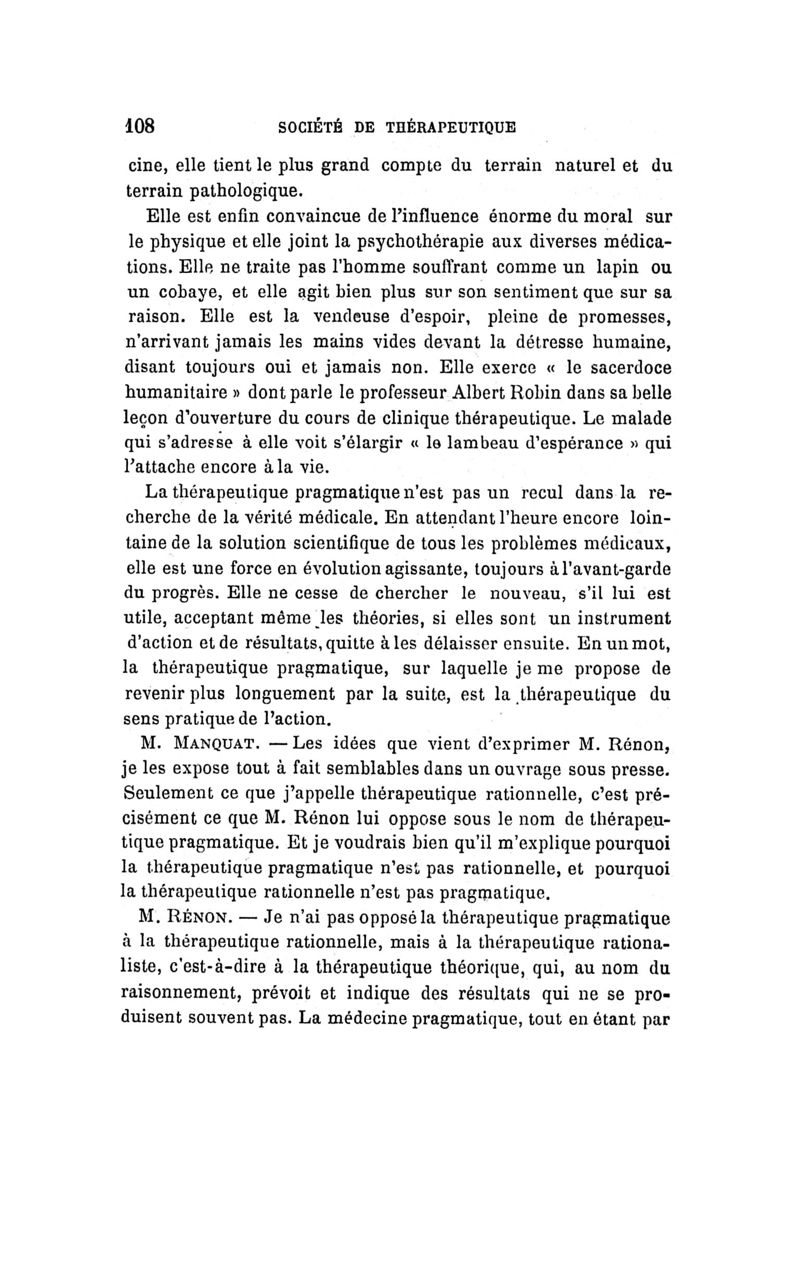 108 SOCIÉTÉ DE THÉRAPEUTIQUE

cine, elle tient le plus grand compte du terrain naturel et du terrain pathologique.

Elle est enfin convaincue de l'influence énorme du moral sur le physique et elle joint la psychothérapie aux diverses médications. Elle ne traite pas l'homme souffrant comme un lapin ou un cobaye, et elle agit bien plus sur son sentiment que sur sa raison. Elle est la vendeuse d'espoir, pleine de promesses, n'arrivant jamais les mains vides devant la détresse humaine, disant toujours oui et jamais non. Elle exerce « le sacerdoce humanitaire » dont parle le professeur Albert Robin dans sa belle leçon d'ouverture du cours de clinique thérapeutique. Le malade qui s'adresse à elle voit s'élargir « le lambeau d'espérance » qui l'attache encore à la vie.

La thérapeutique pragmatique n'est pas un recul dans la recherche de la vérité médicale. En attendant l'heure encore lointaine de la solution scientifique de tous les problèmes médicaux, elle est une force en évolution agissante, toujours à l'avant-garde du progrès. Elle ne cesse de chercher le nouveau, s'il lui est utile, acceptant même les théories, si elles sont un instrument d'action et de résultats, quitte à les délaisser ensuite. En un mot, la thérapeutique pragmatique, sur laquelle je me propose de revenir plus longuement par la suite, est la thérapeutique du sens pratique de l'action.

M. MANQUAT. — Les idées que vient d'exprimer M. Rénon, je les expose tout à fait semblables dans un ouvrage sous presse. Seulement ce que j'appelle thérapeutique rationnelle, c'est précisément ce que M. Rénon lui oppose sous le nom de thérapeutique pragmatique. Et je voudrais bien qu'il m'explique pourquoi la thérapeutique pragmatique n'est pas rationnelle, et pourquoi la thérapeutique rationnelle n'est pas pragmatique.

M. RÉNON. — Je n'ai pas opposé la thérapeutique pragmatique à la thérapeutique rationnelle, mais à la thérapeutique rationaliste, c'est-à-dire à la thérapeutique théorique, qui, au nom du raisonnement, prévoit et indique des résultats qui ne se produisent souvent pas. La médecine pragmatique, tout en étant par